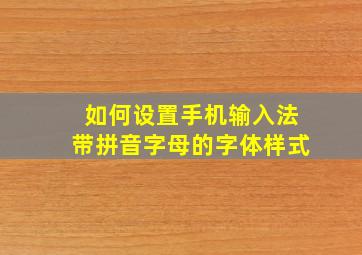 如何设置手机输入法
带拼音字母的字体样式